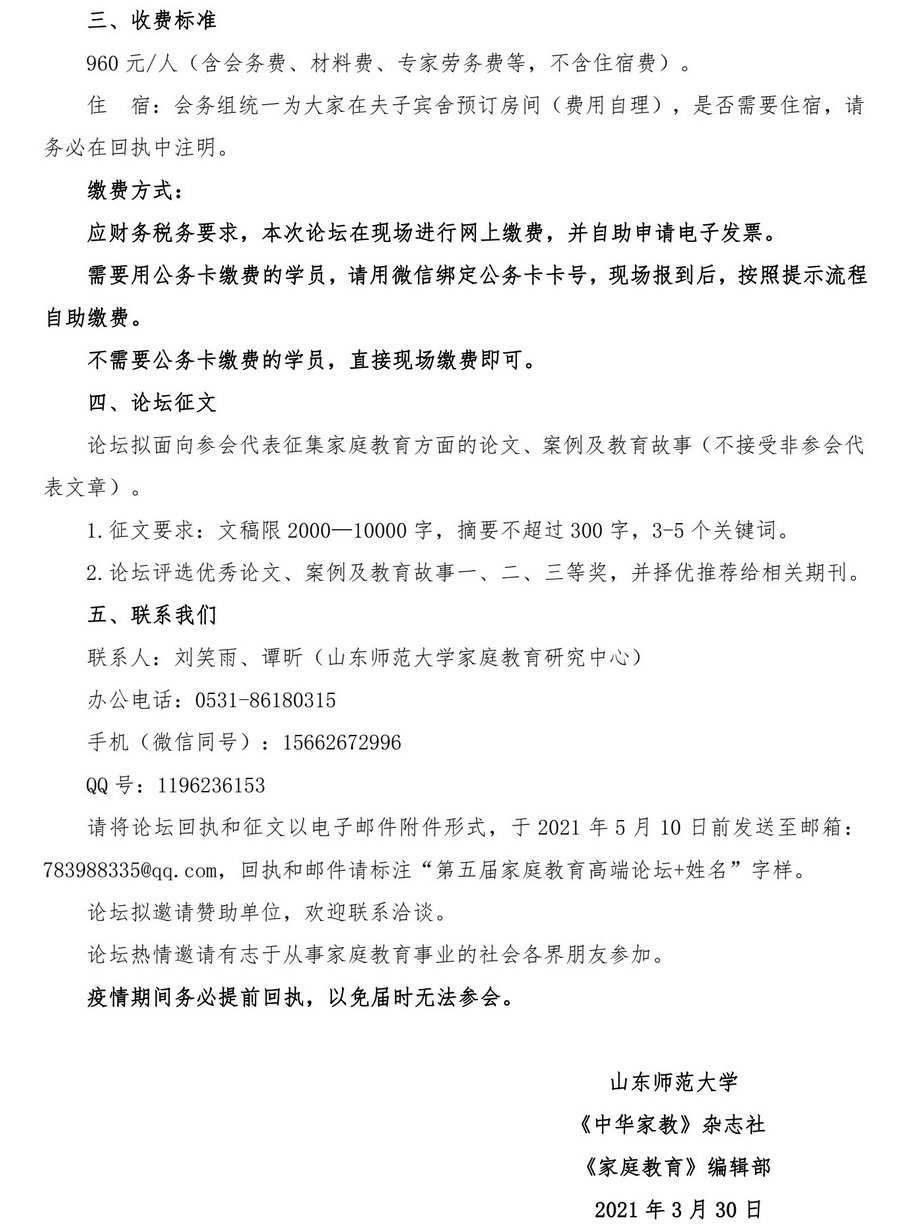 三、收费标准

960 元/人（含会务费、材料费、专家劳务费等，不含住宿费）。

住　宿：会务组统一为大家在夫子宾舍预订房间（费用自理），是否需要住宿，请务必在回执中注明。

缴费方式：

应财务税务要求，本次论坛在现场进行网上缴费，并自助申请电子发票。

需要用公务卡缴费的学员，请用微信绑定公务卡卡号，现场报到后，按照提示流程自助缴费。

不需要公务卡缴费的学员，直接现场缴费即可。

四、论坛征文

论坛拟面向参会代表征集家庭教育方面的论文、案例及教育故事（不接受非参会代表文章）。

1.征文要求：文稿限 2000—10000 字，摘要不超过 300 字，3-5 个关键词。

2.论坛评选优秀论文、案例及教育故事一、二、三等奖，并择优推荐给相关期刊。

五、联系我们

联系人：刘笑雨、谭昕（山东师范大学家庭教育研究中心）

办公电话：0531-86180315

手机（微信同号）：15662672996

QQ 号：1196236153

请将论坛回执和征文以电子邮件附件形式，于 2021 年 5 月 10 日前发送至邮箱：783988335@qq.com，回执和邮件请标注“第五届家庭教育高端论坛+姓名”字样。

论坛拟邀请赞助单位，欢迎联系洽谈。

论坛热情邀请有志于从事家庭教育事业的社会各界朋友参加。

疫情期间务必提前回执，以免届时无法参会。

山东师范大学

《中华家教》杂志社

《家庭教育》编辑部

2021 年 3 月 30 日